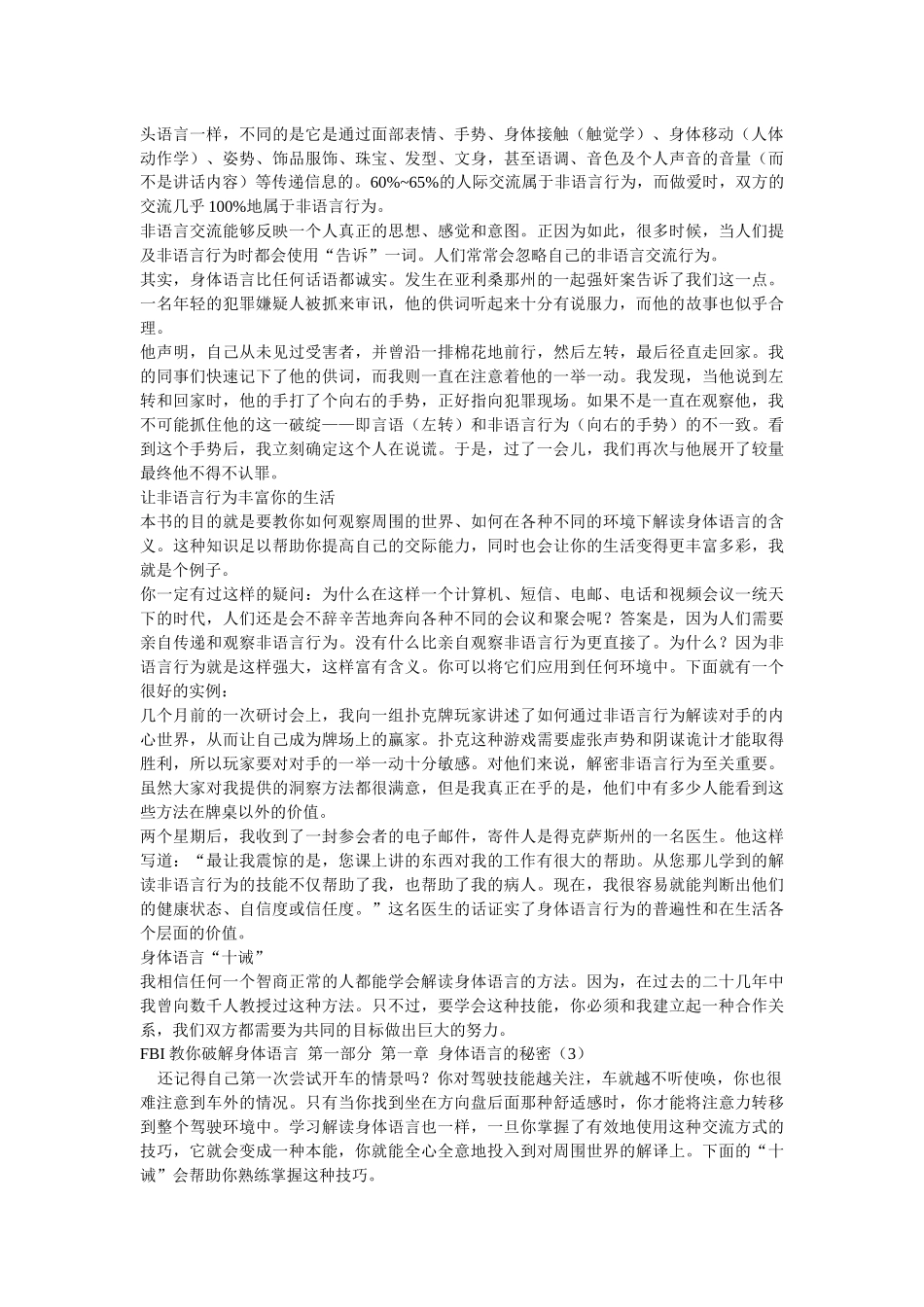 头语言一样，不同的是它是通过面部表情、手势、身体接触（触觉学）、身体移动（人体动作学）、姿势、饰品服饰、珠宝、发型、文身，甚至语调、音色及个人声音的音量（而不是讲话内容）等传递信息的。60%~65%的人际交流属于非语言行为，而做爱时，双方的交流几乎 100%地属于非语言行为。

非语言交流能够反映一个人真正的思想、感觉和意图。正因为如此，很多时候，当人们提及非语言行为时都会使用“告诉”一词。人们常常会忽略自己的非语言交流行为。

其实，身体语言比任何话语都诚实。发生在亚利桑那州的一起强奸案告诉了我们这一点。一名年轻的犯罪嫌疑人被抓来审讯，他的供词听起来十分有说服力，而他的故事也似乎合理。

他声明，自己从未见过受害者，并曾沿一排棉花地前行，然后左转，最后径直走回家。我的同事们快速记下了他的供词，而我则一直在注意着他的一举一动。我发现，当他说到左转和回家时，他的手打了个向右的手势，正好指向犯罪现场。如果不是一直在观察他，我不可能抓住他的这一破绽——即言语（左转）和非语言行为（向右的手势）的不一致。看到这个手势后，我立刻确定这个人在说谎。于是，过了一会儿，我们再次与他展开了较量最终他不得不认罪。

让非语言行为丰富你的生活

本书的目的就是要教你如何观察周围的世界、如何在各种不同的环境下解读身体语言的含义。这种知识足以帮助你提高自己的交际能力，同时也会让你的生活变得更丰富多彩，我就是个例子。

你一定有过这样的疑问：为什么在这样一个计算机、短信、电邮、电话和视频会议一统天下的时代，人们还是会不辞辛苦地奔向各种不同的会议和聚会呢？答案是，因为人们需要亲自传递和观察非语言行为。没有什么比亲自观察非语言行为更直接了。为什么？因为非语言行为就是这样强大，这样富有含义。你可以将它们应用到任何环境中。下面就有一个很好的实例：

几个月前的一次研讨会上，我向一组扑克牌玩家讲述了如何通过非语言行为解读对手的内心世界，从而让自己成为牌场上的赢家。扑克这种游戏需要虚张声势和阴谋诡计才能取得胜利，所以玩家要对对手的一举一动十分敏感。对他们来说，解密非语言行为至关重要。虽然大家对我提供的洞察方法都很满意，但是我真正在乎的是，他们中有多少人能看到这些方法在牌桌以外的价值。

两个星期后，我收到了一封参会者的电子邮件，寄件人是得克萨斯州的一名医生。他这样写道：“最让我震惊的是，您课上讲的东西对我的工作有很大的帮助。从您那儿学到的解读非语言行为的技能不仅帮助了我，也帮助了我的病人。现在，我很容易就能判断出他们的健康状态、自信度或信任度。”这名医生的话证实了身体语言行为的普遍性和在生活各个层面的价值。

身体语言“十诫”

我相信任何一个智商正常的人都能学会解读身体语言的方法。因为，在过去的二十几年中我曾向数千人教授过这种方法。只不过，要学会这种技能，你必须和我建立起一种合作关系，我们双方都需要为共同的目标做出巨大的努力。

FBI 教你破解身体语言 第一部分 第一章 身体语言的秘密（3）

还记得自己第一次尝试开车的情景吗？你对驾驶技能越关注，车就越不听使唤，你也很难注意到车外的情况。只有当你找到坐在方向盘后面那种舒适感时，你才能将注意力转移到整个驾驶环境中。学习解读身体语言也一样，一旦你掌握了有效地使用这种交流方式的技巧，它就会变成一种本能，你就能全心全意地投入到对周围世界的解译上。下面的“十诫”会帮助你熟练掌握这种技巧。